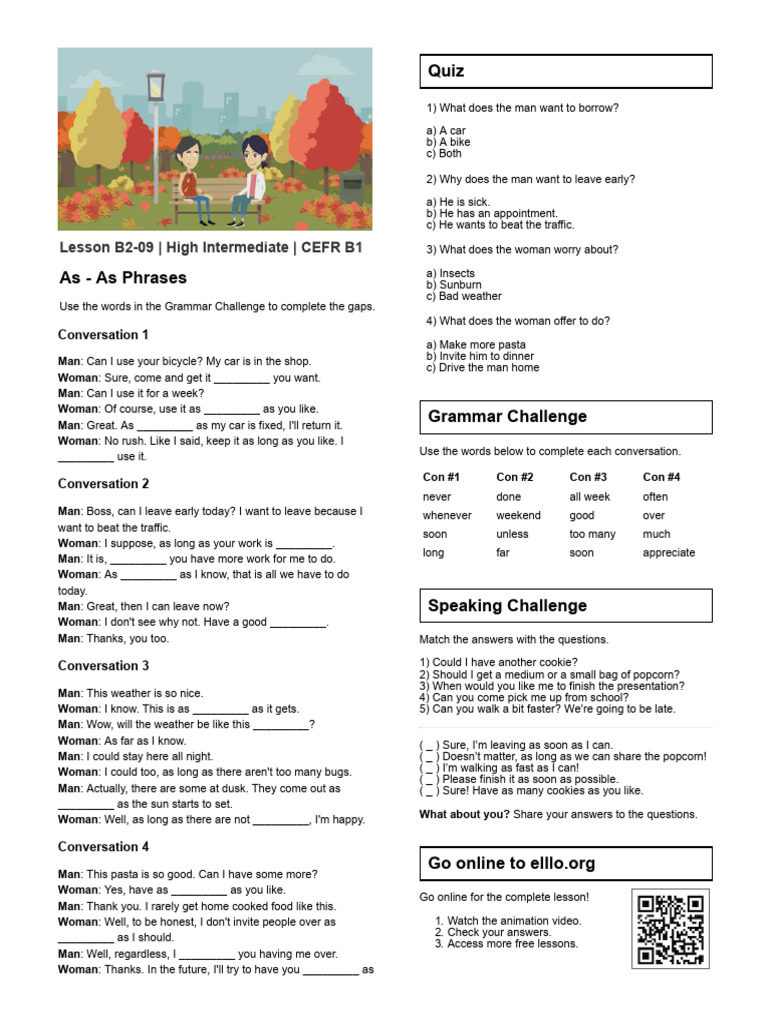 Lesson B2-09 | High Intermediate | CEFR B1

As - As Phrases

Use the words in the Grammar Challenge to complete the gaps.

Conversation 1

Man: Can I use your bicycle? My car is in the shop.
Woman: Sure, come and get it _________ you want.
Man: Can I use it for a week?
Woman: Of course, use it as _________ as you like.
Man: Great. As _________ as my car is fixed, I'll return it.
Woman: No rush. Like I said, keep it as long as you like. I _________ use it.

Conversation 2

Man: Boss, can I leave early today? I want to leave because I want to beat the traffic.
Woman: I suppose, as long as your work is _________.
Man: It is, _________ you have more work for me to do.
Woman: As _________ as I know, that is all we have to do today.
Man: Great, then I can leave now?
Woman: I don't see why not. Have a good _________.
Man: Thanks, you too.

Conversation 3

Man: This weather is so nice.
Woman: I know. This is as _________ as it gets.
Man: Wow, will the weather be like this _________?
Woman: As far as I know.
Man: I could stay here all night.
Woman: I could too, as long as there aren't too many bugs.
Man: Actually, there are some at dusk. They come out as _________ as the sun starts to set.
Woman: Well, as long as there are not _________, I'm happy.

Conversation 4

Man: This pasta is so good. Can I have some more?
Woman: Yes, have as _________ as you like.
Man: Thank you. I rarely get home cooked food like this.
Woman: Well, to be honest, I don't invite people over as _________ as I should.
Man: Well, regardless, I _________ you having me over.
Woman: Thanks. In the future, I'll try to have you _________ as

Quiz

1) What does the man want to borrow?

a) A car
b) A bike
c) Both

2) Why does the man want to leave early?

a) He is sick.
b) He has an appointment.
c) He wants to beat the traffic.

3) What does the woman worry about?

a) Insects
b) Sunburn
c) Bad weather

4) What does the woman offer to do?

a) Make more pasta
b) Invite him to dinner
c) Drive the man home

Grammar Challenge

Use the words below to complete each conversation.

| Con #1 | Con #2 | Con #3 | Con #4 |
|---|---|---|---|
| never | done | all week | often |
| whenever | weekend | good | over |
| soon | unless | too many | much |
| long | far | soon | appreciate |

Speaking Challenge

Match the answers with the questions.

1) Could I have another cookie?
2) Should I get a medium or a small bag of popcorn?
3) When would you like me to finish the presentation?
4) Can you come pick me up from school?
5) Can you walk a bit faster? We're going to be late.

( _ ) Sure, I'm leaving as soon as I can.
( _ ) Doesn't matter, as long as we can share the popcorn!
( _ ) I'm walking as fast as I can!
( _ ) Please finish it as soon as possible.
( _ ) Sure! Have as many cookies as you like.

What about you? Share your answers to the questions.

Go online to elllo.org

Go online for the complete lesson!

1. Watch the animation video.
2. Check your answers.
3. Access more free lessons.